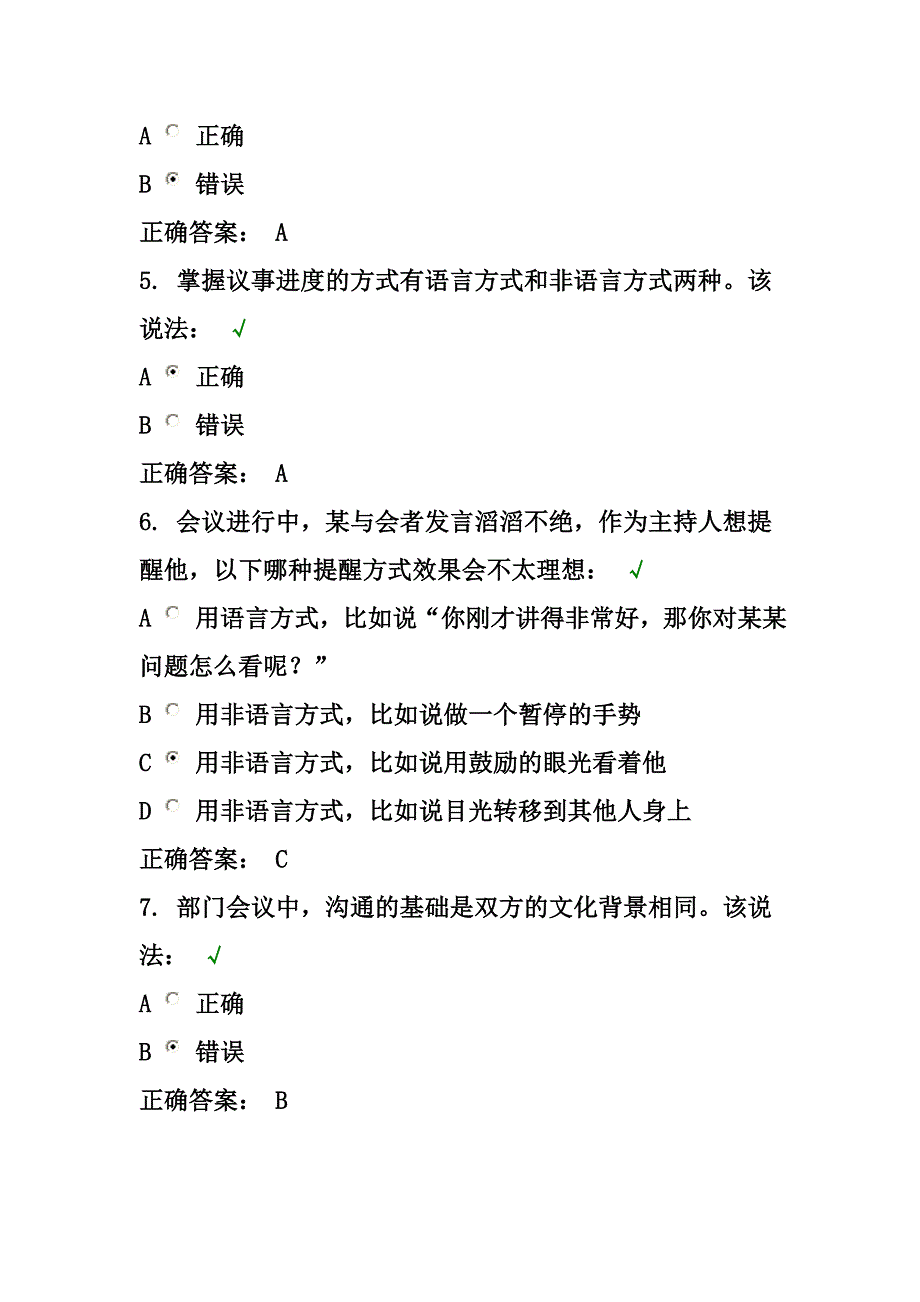 A 正确

B 错误

正确答案： A

5. 掌握议事进度的方式有语言方式和非语言方式两种。该说法： √

A 正确

B 错误

正确答案： A

6. 会议进行中，某与会者发言滔滔不绝，作为主持人想提醒他，以下哪种提醒方式效果会不太理想： √

A 用语言方式，比如说“你刚才讲得非常好，那你对某某问题怎么看呢？”

B 用非语言方式，比如说做一个暂停的手势

C 用非语言方式，比如说用鼓励的眼光看着他

D 用非语言方式，比如说目光转移到其他人身上

正确答案： C

7. 部门会议中，沟通的基础是双方的文化背景相同。该说法： √

A 正确

B 错误

正确答案： B